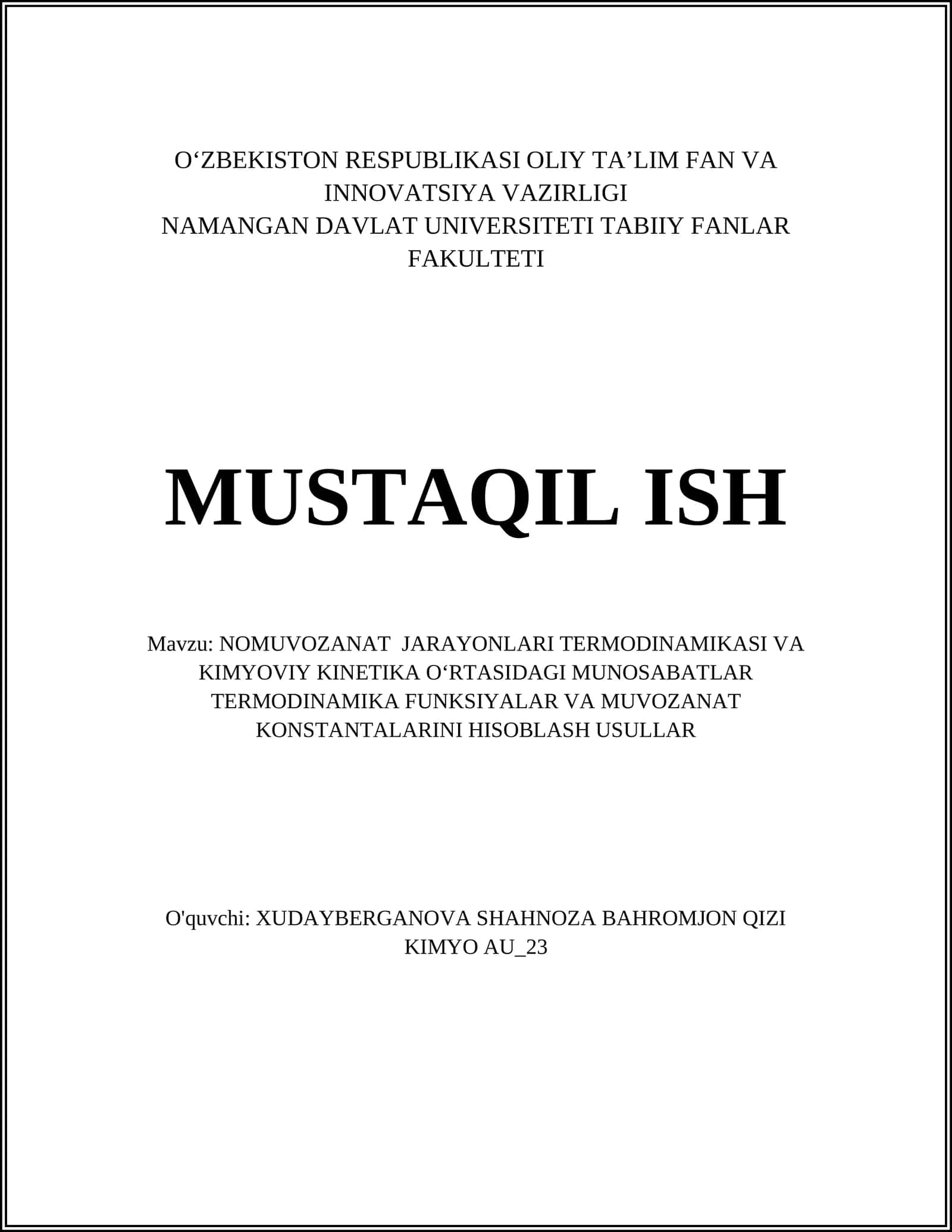 O‘ZBEKISTON RESPUBLIKASI OLIY TA’LIM FAN VA INNOVATSIYA VAZIRLIGI
NAMANGAN DAVLAT UNIVERSITETI TABIIY FANLAR FAKULTETI

MUSTAQIL ISH

Mavzu: NOMUVOZANAT JARAYONLARI TERMODINAMIKASI VA KIMYOVIY KINETIKA O‘RTASIDAGI MUNOSABATLAR TERMODINAMIKA FUNKSIYALAR VA MUVOZANAT KONSTANTALARINI HISOBLASH USULLAR

O'quvchi: XUDAYBERGANOVA SHAHNOZA BAHROMJON QIZI
KIMYO AU_23